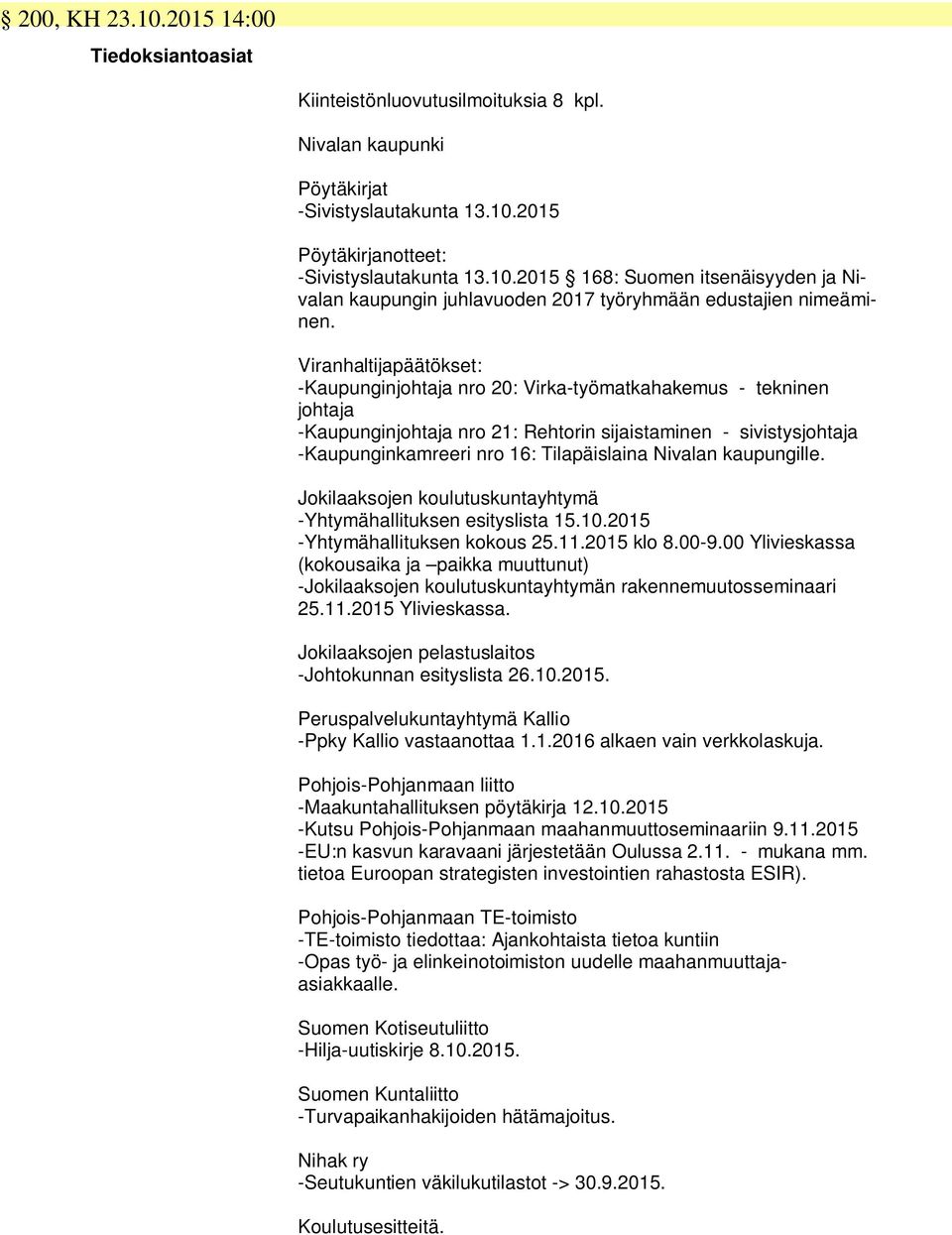 § 200, KH 23.10.2015 14:00

Tiedoksiantoasiat

Kiinteistönluovutusilmoituksia 8 kpl.

Nivalan kaupunki

Pöytäkirjat
-Sivistyslautakunta 13.10.2015

Pöytäkirjanotteet:
-Sivistyslautakunta 13.10.2015 168: Suomen itsenäisyyden ja Nivalan kaupungin juhlavuoden 2017 työryhmään edustajien nimeäminen.

Viranhaltijapäätökset:
-Kaupunginjohtaja nro 20: Virka-työmatkahakemus - tekninen johtaja
-Kaupunginjohtaja nro 21: Rehtorin sijaistaminen - sivistysjohtaja
-Kaupunginkamreeri nro 16: Tilapäislaina Nivalan kaupungille.

Jokilaaksojen koulutuskuntayhtymä
-Yhtymähallituksen esityslista 15.10.2015
-Yhtymähallituksen kokous 25.11.2015 klo 8.00-9.00 Ylivieskassa (kokousaika ja –paikka muuttunut)
-Jokilaaksojen koulutuskuntayhtymän rakennemuutosseminaari 25.11.2015 Ylivieskassa.

Jokilaaksojen pelastuslaitos
-Johtokunnan esityslista 26.10.2015.

Peruspalvelukuntayhtymä Kallio
-Ppky Kallio vastaanottaa 1.1.2016 alkaen vain verkkolaskuja.

Pohjois-Pohjanmaan liitto
-Maakuntahallituksen pöytäkirja 12.10.2015
-Kutsu Pohjois-Pohjanmaan maahanmuuttoseminaariin 9.11.2015
-EU:n kasvun karavaani järjestetään Oulussa 2.11. - mukana mm. tietoa Euroopan strategisten investointien rahastosta ESIR).

Pohjois-Pohjanmaan TE-toimisto
-TE-toimisto tiedottaa: Ajankohtaista tietoa kuntiin
-Opas työ- ja elinkeinotoimiston uudelle maahanmuuttaja-asiakkaalle.

Suomen Kotiseutuliitto
-Hilja-uutiskirje 8.10.2015.

Suomen Kuntaliitto
-Turvapaikanhakijoiden hätämajoitus.

Nihak ry
-Seutukuntien väkilukutilastot -> 30.9.2015.

Koulutusesitteitä.